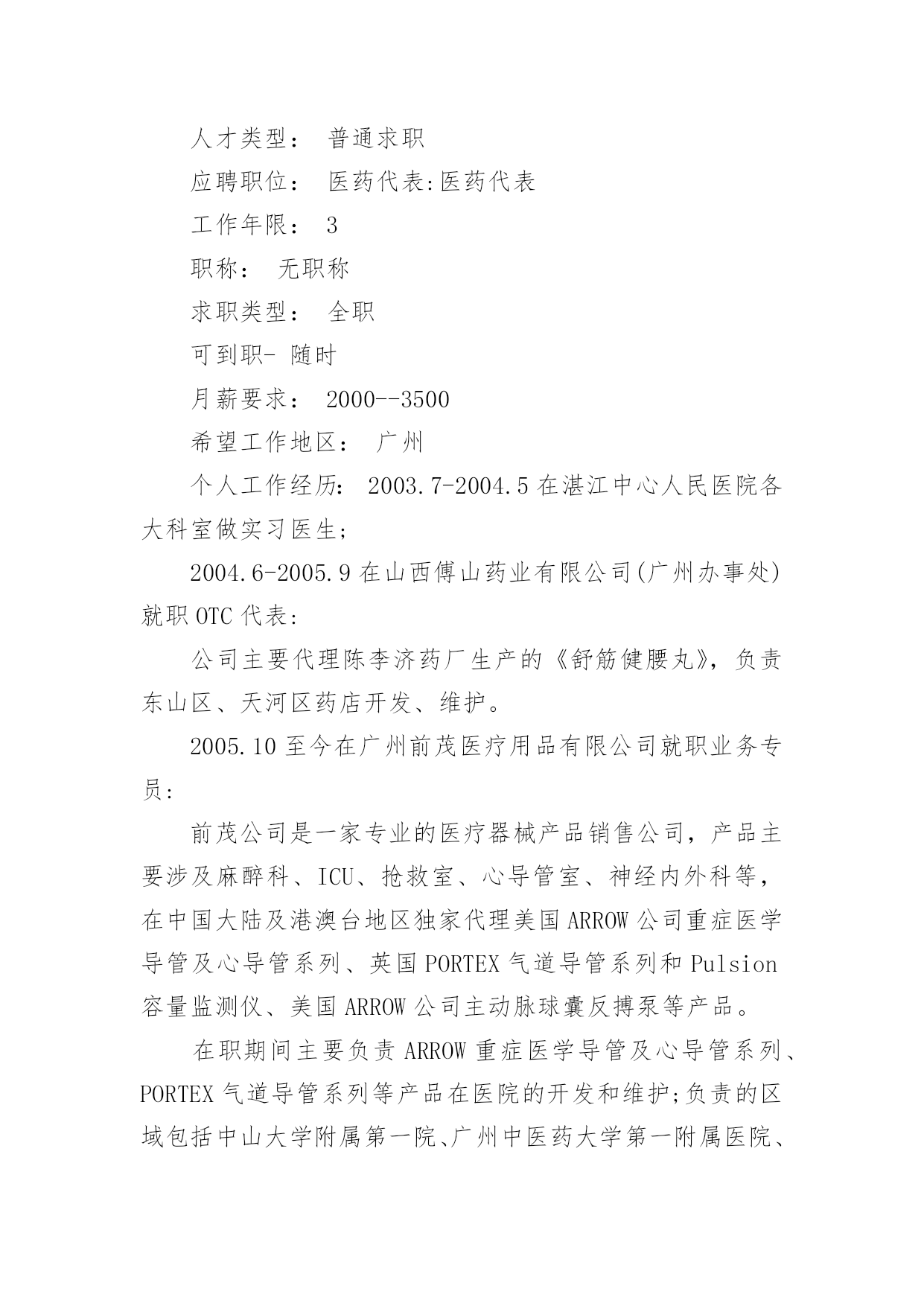 人才类型： 普通求职

应聘职位： 医药代表:医药代表

工作年限： 3

职称： 无职称

求职类型： 全职

可到职- 随时

月薪要求： 2000--3500

希望工作地区： 广州

个人工作经历： 2003.7-2004.5 在湛江中心人民医院各大科室做实习医生;

2004.6-2005.9 在山西傅山药业有限公司(广州办事处)就职 OTC 代表:

公司主要代理陈李济药厂生产的《舒筋健腰丸》，负责东山区、天河区药店开发、维护。

2005.10 至今在广州前茂医疗用品有限公司就职业务专员:

前茂公司是一家专业的医疗器械产品销售公司，产品主要涉及麻醉科、ICU、抢救室、心导管室、神经内外科等，在中国大陆及港澳台地区独家代理美国 ARROW 公司重症医学导管及心导管系列、英国 PORTEX 气道导管系列和 Pulsion 容量监测仪、美国 ARROW 公司主动脉球囊反搏泵等产品。

在职期间主要负责 ARROW 重症医学导管及心导管系列、PORTEX 气道导管系列等产品在医院的开发和维护;负责的区域包括中山大学附属第一院、广州中医药大学第一附属医院、